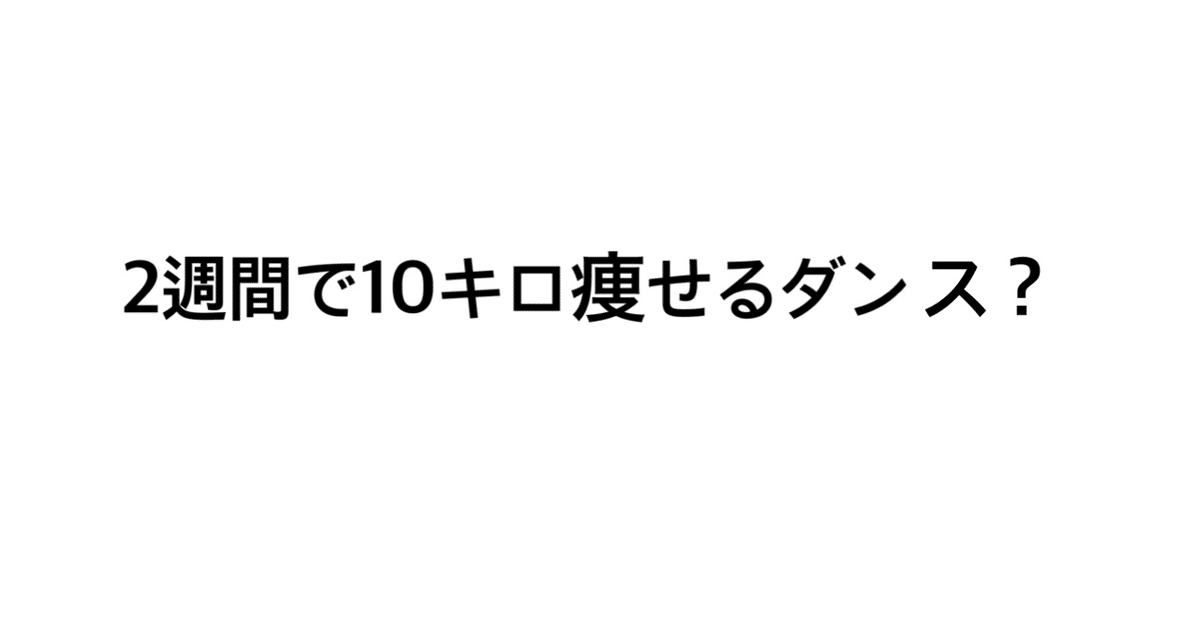 2週間で10キロ痩せるダンス？